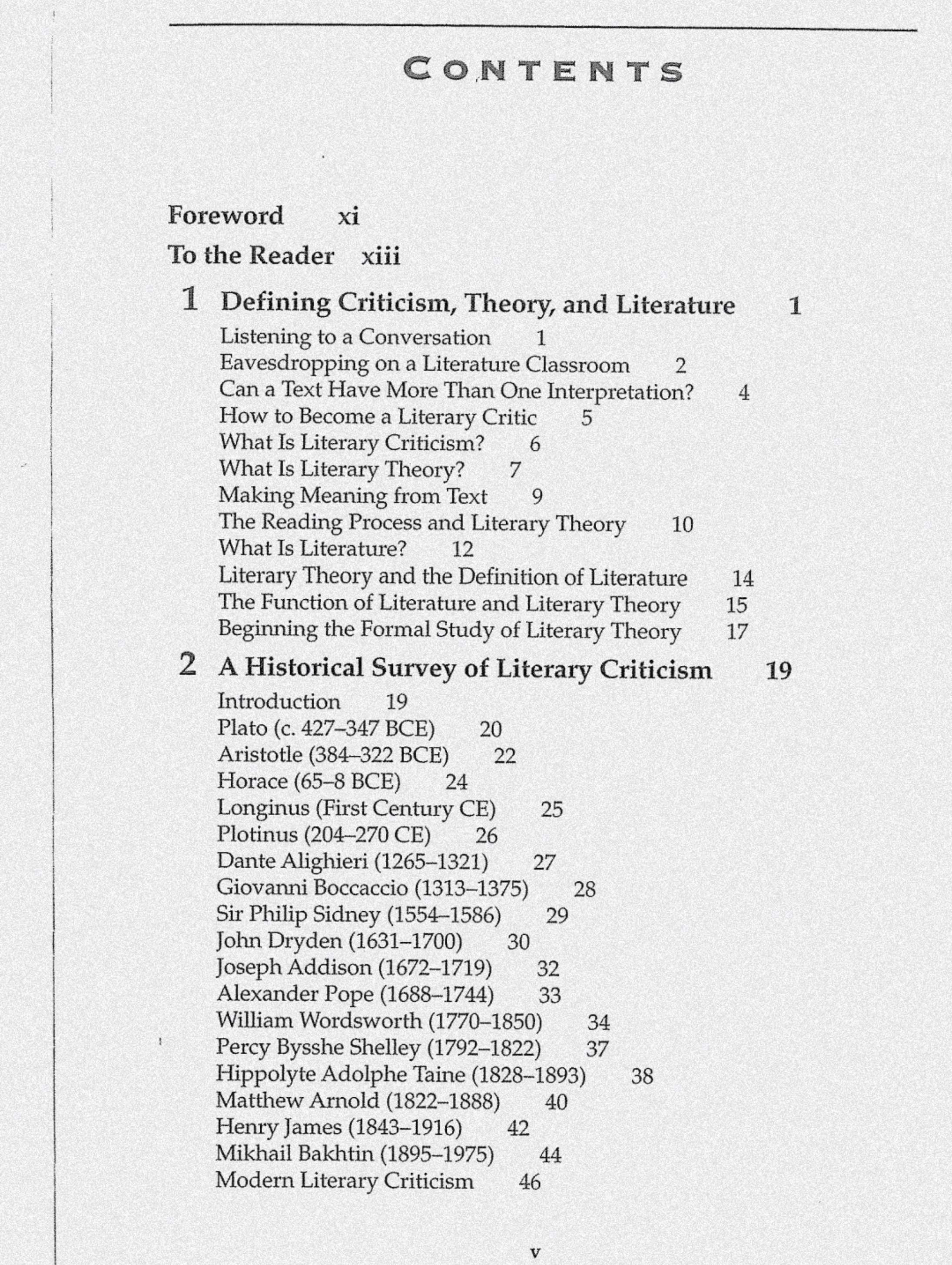 CONTENTS

Foreword xi

To the Reader xiii

1 Defining Criticism, Theory, and Literature 1

Listening to a Conversation 1
Eavesdropping on a Literature Classroom 2
Can a Text Have More Than One Interpretation? 4
How to Become a Literary Critic 5
What Is Literary Criticism? 6
What Is Literary Theory? 7
Making Meaning from Text 9
The Reading Process and Literary Theory 10
What Is Literature? 12
Literary Theory and the Definition of Literature 14
The Function of Literature and Literary Theory 15
Beginning the Formal Study of Literary Theory 17

2 A Historical Survey of Literary Criticism 19

Introduction 19
Plato (c. 427–347 BCE) 20
Aristotle (384–322 BCE) 22
Horace (65–8 BCE) 24
Longinus (First Century CE) 25
Plotinus (204–270 CE) 26
Dante Alighieri (1265–1321) 27
Giovanni Boccaccio (1313–1375) 28
Sir Philip Sidney (1554–1586) 29
John Dryden (1631–1700) 30
Joseph Addison (1672–1719) 32
Alexander Pope (1688–1744) 33
William Wordsworth (1770–1850) 34
Percy Bysshe Shelley (1792–1822) 37
Hippolyte Adolphe Taine (1828–1893) 38
Matthew Arnold (1822–1888) 40
Henry James (1843–1916) 42
Mikhail Bakhtin (1895–1975) 44
Modern Literary Criticism 46

v